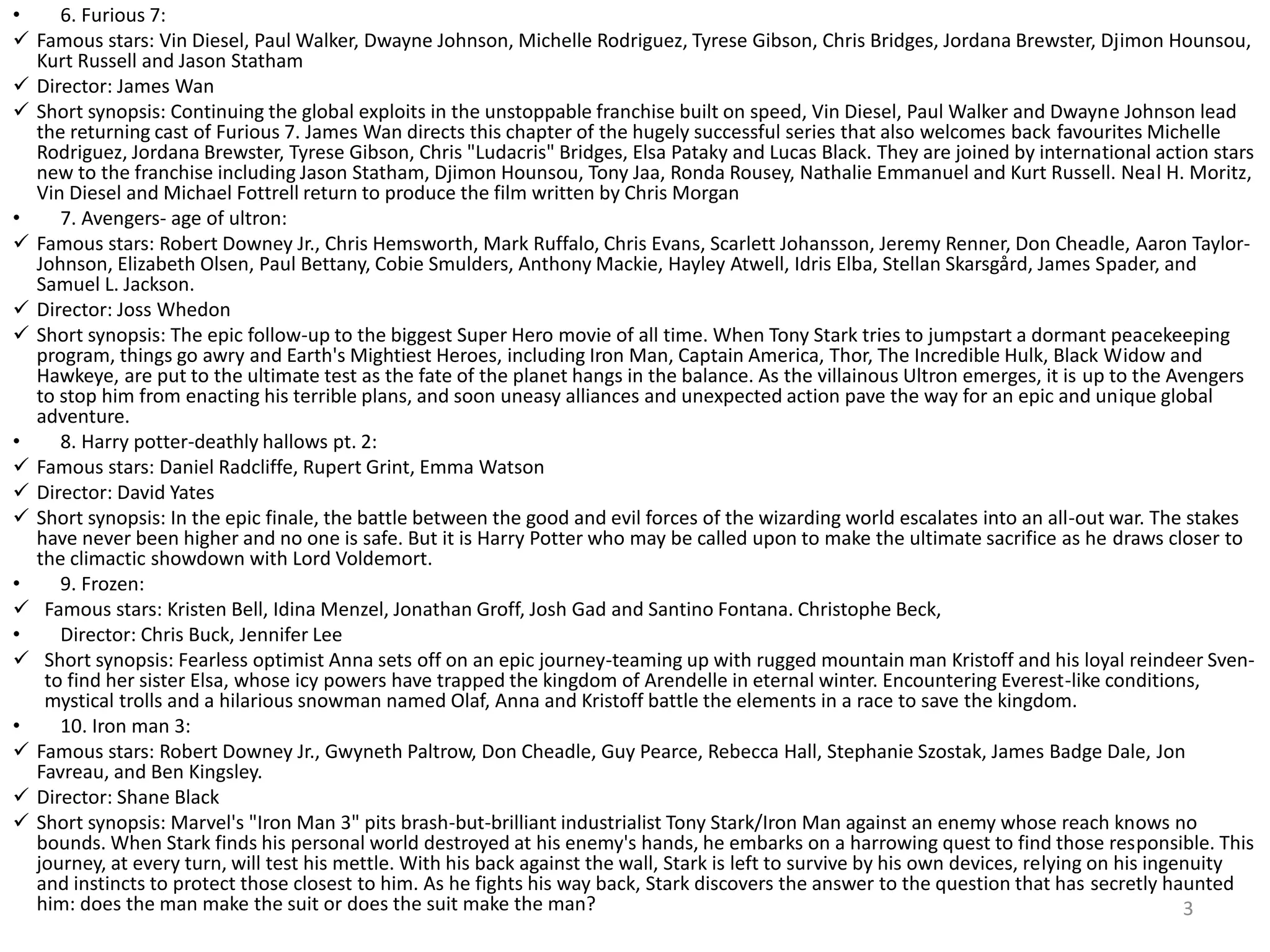 • 6. Furious 7:

✓ Famous stars: Vin Diesel, Paul Walker, Dwayne Johnson, Michelle Rodriguez, Tyrese Gibson, Chris Bridges, Jordana Brewster, Djimon Hounsou, Kurt Russell and Jason Statham

✓ Director: James Wan

✓ Short synopsis: Continuing the global exploits in the unstoppable franchise built on speed, Vin Diesel, Paul Walker and Dwayne Johnson lead the returning cast of Furious 7. James Wan directs this chapter of the hugely successful series that also welcomes back favourites Michelle Rodriguez, Jordana Brewster, Tyrese Gibson, Chris "Ludacris" Bridges, Elsa Pataky and Lucas Black. They are joined by international action stars new to the franchise including Jason Statham, Djimon Hounsou, Tony Jaa, Ronda Rousey, Nathalie Emmanuel and Kurt Russell. Neal H. Moritz, Vin Diesel and Michael Fottrell return to produce the film written by Chris Morgan

• 7. Avengers- age of ultron:

✓ Famous stars: Robert Downey Jr., Chris Hemsworth, Mark Ruffalo, Chris Evans, Scarlett Johansson, Jeremy Renner, Don Cheadle, Aaron Taylor-Johnson, Elizabeth Olsen, Paul Bettany, Cobie Smulders, Anthony Mackie, Hayley Atwell, Idris Elba, Stellan Skarsgård, James Spader, and Samuel L. Jackson.

✓ Director: Joss Whedon

✓ Short synopsis: The epic follow-up to the biggest Super Hero movie of all time. When Tony Stark tries to jumpstart a dormant peacekeeping program, things go awry and Earth's Mightiest Heroes, including Iron Man, Captain America, Thor, The Incredible Hulk, Black Widow and Hawkeye, are put to the ultimate test as the fate of the planet hangs in the balance. As the villainous Ultron emerges, it is up to the Avengers to stop him from enacting his terrible plans, and soon uneasy alliances and unexpected action pave the way for an epic and unique global adventure.

• 8. Harry potter-deathly hallows pt. 2:

✓ Famous stars: Daniel Radcliffe, Rupert Grint, Emma Watson

✓ Director: David Yates

✓ Short synopsis: In the epic finale, the battle between the good and evil forces of the wizarding world escalates into an all-out war. The stakes have never been higher and no one is safe. But it is Harry Potter who may be called upon to make the ultimate sacrifice as he draws closer to the climactic showdown with Lord Voldemort.

• 9. Frozen:

✓ Famous stars: Kristen Bell, Idina Menzel, Jonathan Groff, Josh Gad and Santino Fontana. Christophe Beck,

• Director: Chris Buck, Jennifer Lee

✓ Short synopsis: Fearless optimist Anna sets off on an epic journey-teaming up with rugged mountain man Kristoff and his loyal reindeer Sven-to find her sister Elsa, whose icy powers have trapped the kingdom of Arendelle in eternal winter. Encountering Everest-like conditions, mystical trolls and a hilarious snowman named Olaf, Anna and Kristoff battle the elements in a race to save the kingdom.

• 10. Iron man 3:

✓ Famous stars: Robert Downey Jr., Gwyneth Paltrow, Don Cheadle, Guy Pearce, Rebecca Hall, Stephanie Szostak, James Badge Dale, Jon Favreau, and Ben Kingsley.

✓ Director: Shane Black

✓ Short synopsis: Marvel's "Iron Man 3" pits brash-but-brilliant industrialist Tony Stark/Iron Man against an enemy whose reach knows no bounds. When Stark finds his personal world destroyed at his enemy's hands, he embarks on a harrowing quest to find those responsible. This journey, at every turn, will test his mettle. With his back against the wall, Stark is left to survive by his own devices, relying on his ingenuity and instincts to protect those closest to him. As he fights his way back, Stark discovers the answer to the question that has secretly haunted him: does the man make the suit or does the suit make the man?

3